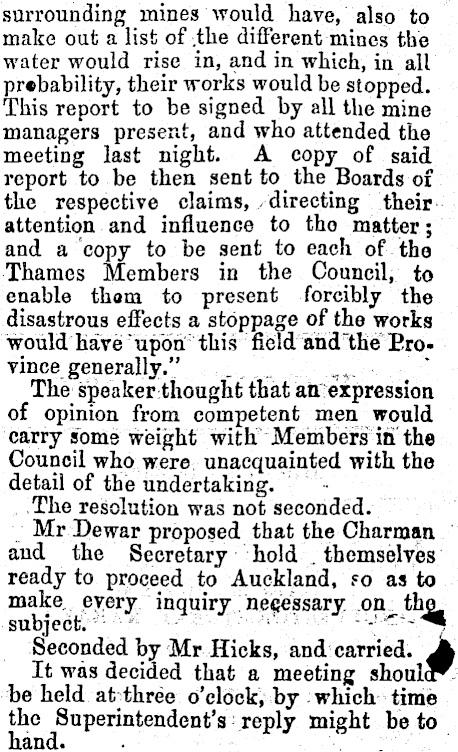 surrounding mines would have, also to make out a list of the different mines the water would rise in, and in which, in all probability, their works would be stopped. This report to be signed by all the mine managers present, and who attended the meeting last night. A copy of said report to be then sent to the Boards of the respective claims, directing their attention and influence to tho matter; and a copy to be sent to each of the Thames Members in the Council, to enable them to present forcibly the disastrous effects a stoppage of the works would have upon this field and the Province generally."

The speaker thought that an expression of opinion from competent men would carry some weight with Members in the Council who were unacquainted with the detail of the undertaking.

The resolution was not seconded.

Mr Dewar proposed that the Charman and the Secretary hold themselves ready to proceed to Auckland, so as to make every inquiry necessary on the subject.

Seconded by Mr Hicks, and carried.

It was decided that a meeting should be held at three o'clock, by which time the Superintendent's reply might be to hand.